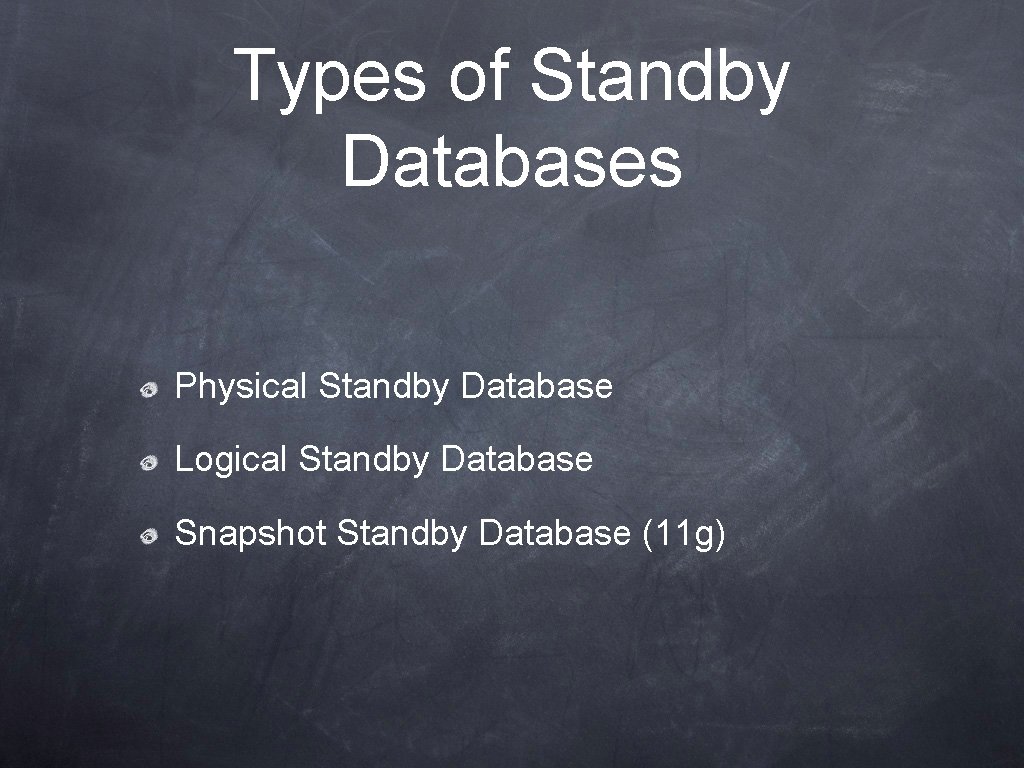 Types of Standby Databases

• Physical Standby Database

• Logical Standby Database

• Snapshot Standby Database (11g)